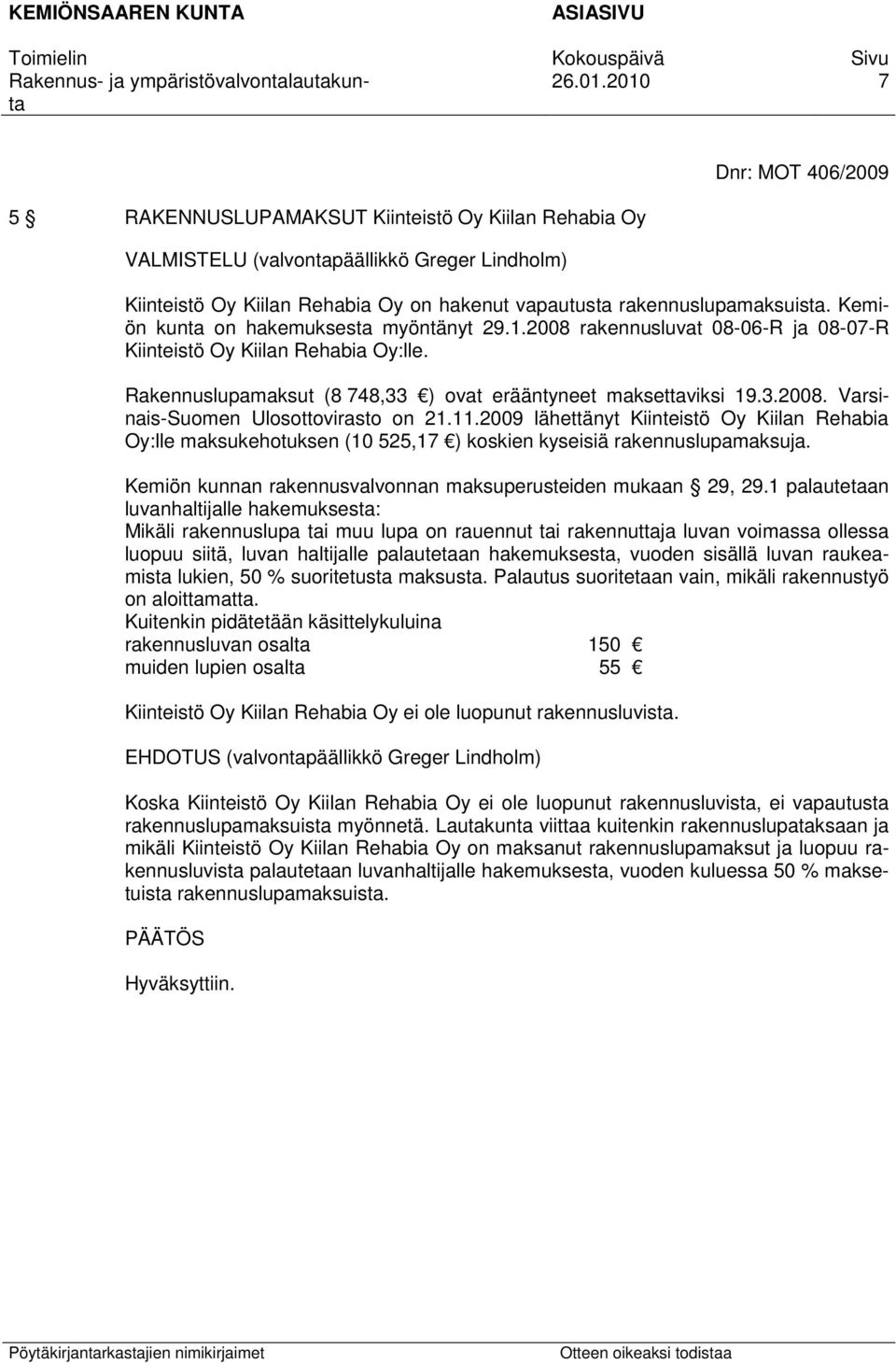 KEMIÖNSAAREN KUNTA ASIASIVU

Toimielin Kokouspäivä Sivu
Rakennus- ja ympäristövalvontalautakunta 26.01.2010 7

Dnr: MOT 406/2009

5 § RAKENNUSLUPAMAKSUT Kiinteistö Oy Kiilan Rehabia Oy

VALMISTELU (valvontapäällikkö Greger Lindholm)

Kiinteistö Oy Kiilan Rehabia Oy on hakenut vapautusta rakennuslupamaksuista. Kemiön kunta on hakemuksesta myöntänyt 29.1.2008 rakennusluvat 08-06-R ja 08-07-R Kiinteistö Oy Kiilan Rehabia Oy:lle.

Rakennuslupamaksut (8 748,33 €) ovat erääntyneet maksettaviksi 19.3.2008. Varsinais-Suomen Ulosottovirasto on 21.11.2009 lähettänyt Kiinteistö Oy Kiilan Rehabia Oy:lle maksukehotuksen (10 525,17 €) koskien kyseisiä rakennuslupamaksuja.

Kemiön kunnan rakennusvalvonnan maksuperusteiden mukaan § 29, 29.1 palautetaan luvanhaltijalle hakemuksesta:
Mikäli rakennuslupa tai muu lupa on rauennut tai rakennuttaja luvan voimassa ollessa luopuu siitä, luvan haltijalle palautetaan hakemuksesta, vuoden sisällä luvan raukeamista lukien, 50 % suoritetusta maksusta. Palautus suoritetaan vain, mikäli rakennustyö on aloittamatta.
Kuitenkin pidätetään käsittelykuluina
rakennusluvan osalta 150 €
muiden lupien osalta 55 €

Kiinteistö Oy Kiilan Rehabia Oy ei ole luopunut rakennusluvista.

EHDOTUS (valvontapäällikkö Greger Lindholm)

Koska Kiinteistö Oy Kiilan Rehabia Oy ei ole luopunut rakennusluvista, ei vapautusta rakennuslupamaksuista myönnetä. Lautakunta viittaa kuitenkin rakennuslupataksaan ja mikäli Kiinteistö Oy Kiilan Rehabia Oy on maksanut rakennuslupamaksut ja luopuu rakennusluvista palautetaan luvanhaltijalle hakemuksesta, vuoden kuluessa 50 % maksetuista rakennuslupamaksuista.

PÄÄTÖS

Hyväksyttiin.

Pöytäkirjantarkastajien nimikirjaimet Otteen oikeaksi todistaa